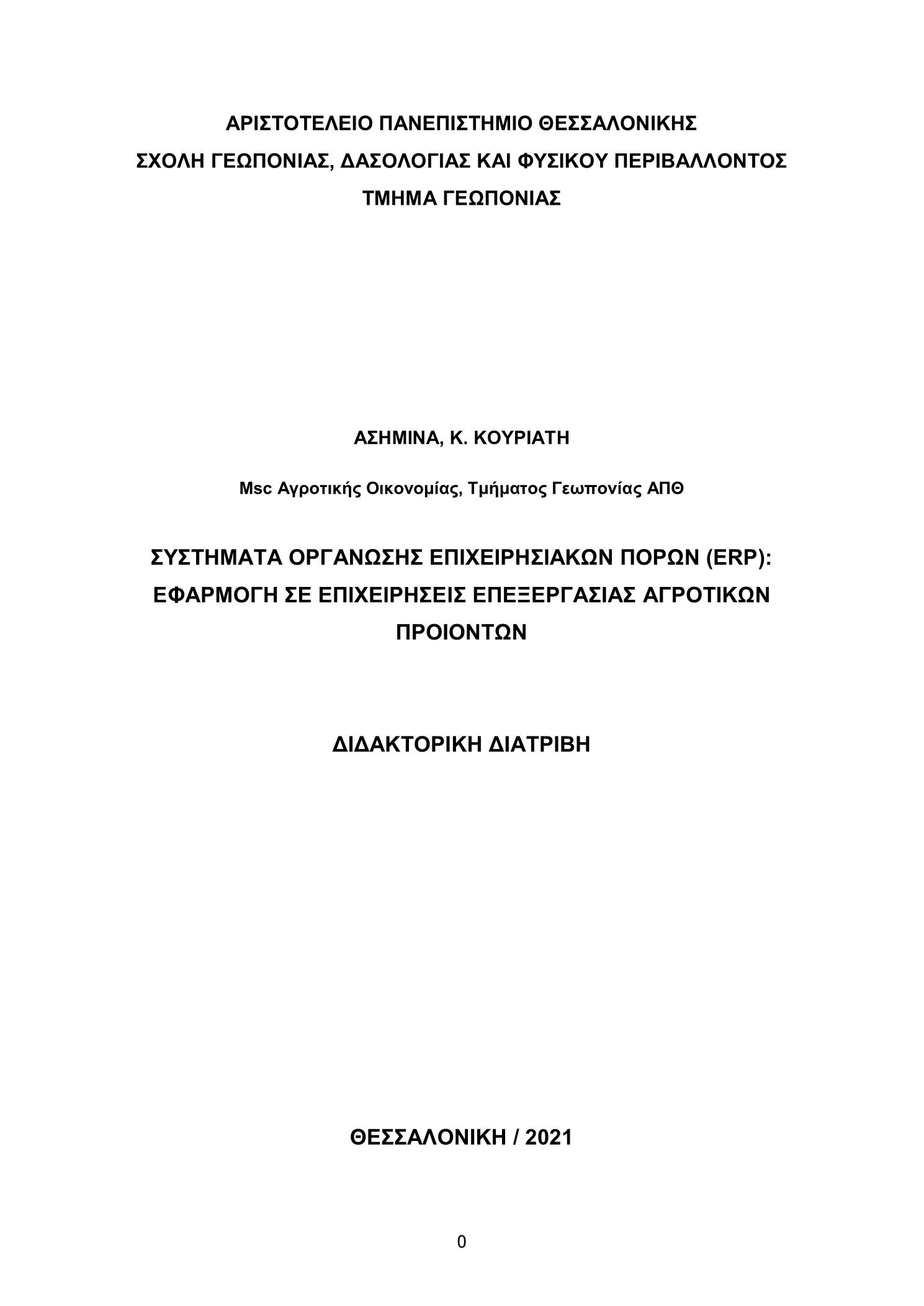 ΑΡΙΣΤΟΤΕΛΕΙΟ ΠΑΝΕΠΙΣΤΗΜΙΟ ΘΕΣΣΑΛΟΝΙΚΗΣ
ΣΧΟΛΗ ΓΕΩΠΟΝΙΑΣ, ΔΑΣΟΛΟΓΙΑΣ ΚΑΙ ΦΥΣΙΚΟΥ ΠΕΡΙΒΑΛΛΟΝΤΟΣ
ΤΜΗΜΑ ΓΕΩΠΟΝΙΑΣ

ΑΣΗΜΙΝΑ, Κ. ΚΟΥΡΙΑΤΗ

Msc Αγροτικής Οικονομίας, Τμήματος Γεωπονίας ΑΠΘ

ΣΥΣΤΗΜΑΤΑ ΟΡΓΑΝΩΣΗΣ ΕΠΙΧΕΙΡΗΣΙΑΚΩΝ ΠΟΡΩΝ (ERP): ΕΦΑΡΜΟΓΗ ΣΕ ΕΠΙΧΕΙΡΗΣΕΙΣ ΕΠΕΞΕΡΓΑΣΙΑΣ ΑΓΡΟΤΙΚΩΝ ΠΡΟΙΟΝΤΩΝ

ΔΙΔΑΚΤΟΡΙΚΗ ΔΙΑΤΡΙΒΗ

ΘΕΣΣΑΛΟΝΙΚΗ / 2021

0